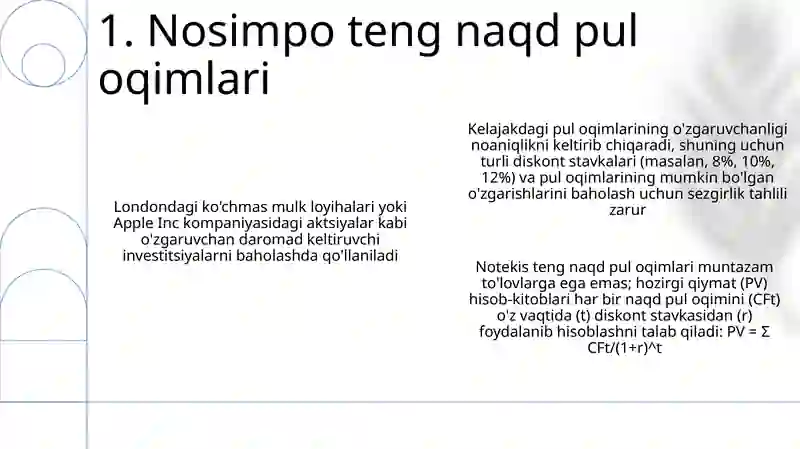 1. Nosimpo teng naqd pul oqimlari

Londondagi ko'chmas mulk loyihalari yoki Apple Inc kompaniyasidagi aktsiyalar kabi o'zgaruvchan daromad keltiruvchi investitsiyalarni baholashda qo'llaniladi

Kelajakdagi pul oqimlarining o'zgaruvchanligi noaniqlikni keltirib chiqaradi, shuning uchun turli diskont stavkalari (masalan, 8%, 10%, 12%) va pul oqimlarining mumkin bo'lgan o'zgarishlarini baholash uchun sezgirlik tahlili zarur

Notekis teng naqd pul oqimlari muntazam to'lovlarga ega emas; hozirgi qiymat (PV) hisob-kitoblari har bir naqd pul oqimini (CFt) o'z vaqtida (t) diskont stavkasidan (r) foydalanib hisoblashni talab qiladi: PV = Σ CFt/(1+r)^t